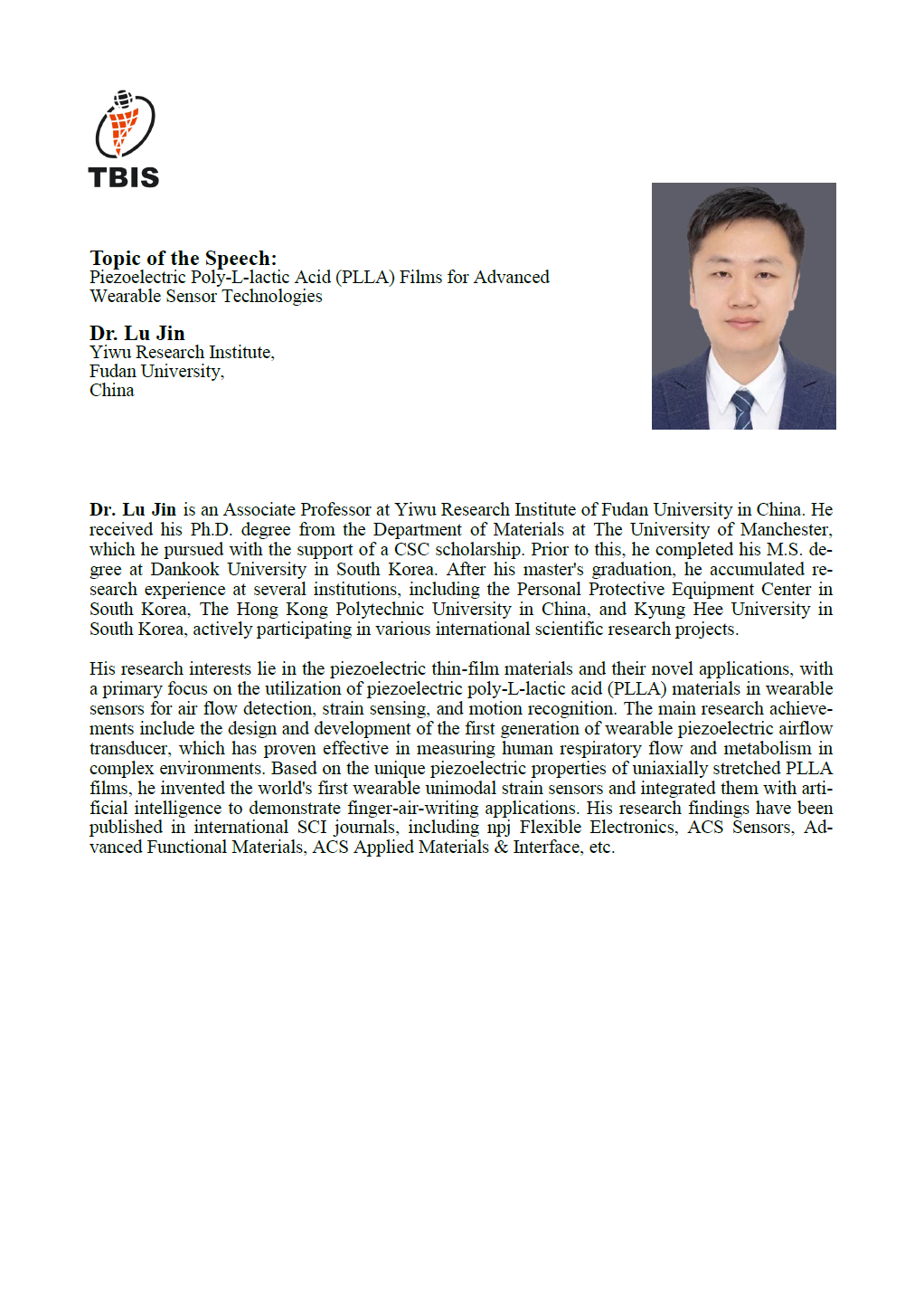 TBIS

Topic of the Speech:
Piezoelectric Poly-L-lactic Acid (PLLA) Films for Advanced Wearable Sensor Technologies

Dr. Lu Jin
Yiwu Research Institute,
Fudan University,
China

Dr. Lu Jin is an Associate Professor at Yiwu Research Institute of Fudan University in China. He received his Ph.D. degree from the Department of Materials at The University of Manchester, which he pursued with the support of a CSC scholarship. Prior to this, he completed his M.S. degree at Dankook University in South Korea. After his master's graduation, he accumulated research experience at several institutions, including the Personal Protective Equipment Center in South Korea, The Hong Kong Polytechnic University in China, and Kyung Hee University in South Korea, actively participating in various international scientific research projects.

His research interests lie in the piezoelectric thin-film materials and their novel applications, with a primary focus on the utilization of piezoelectric poly-L-lactic acid (PLLA) materials in wearable sensors for air flow detection, strain sensing, and motion recognition. The main research achievements include the design and development of the first generation of wearable piezoelectric airflow transducer, which has proven effective in measuring human respiratory flow and metabolism in complex environments. Based on the unique piezoelectric properties of uniaxially stretched PLLA films, he invented the world's first wearable unimodal strain sensors and integrated them with artificial intelligence to demonstrate finger-air-writing applications. His research findings have been published in international SCI journals, including npj Flexible Electronics, ACS Sensors, Advanced Functional Materials, ACS Applied Materials & Interface, etc.